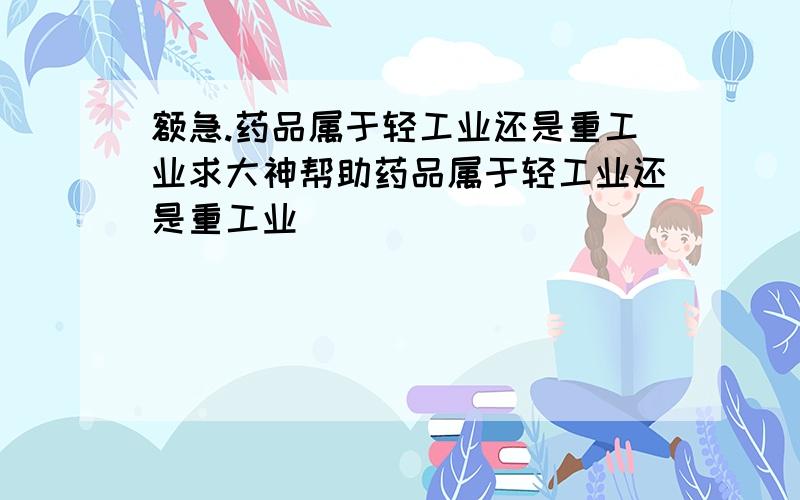 额急.药品属于轻工业还是重工业求大神帮助药品属于轻工业还是重工业